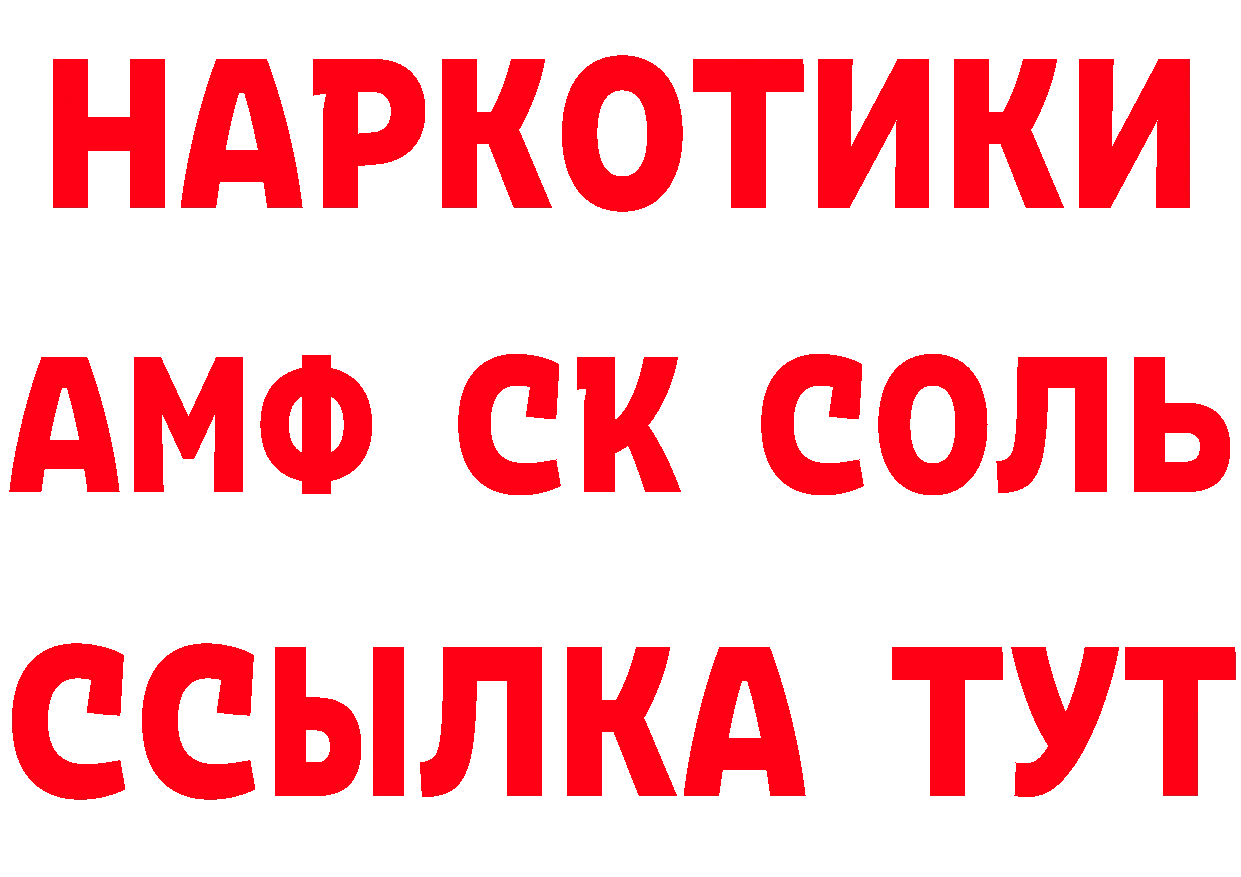 НАРКОТИКИ

АМФ СК СОЛЬ

ССЫЛКА ТУТ